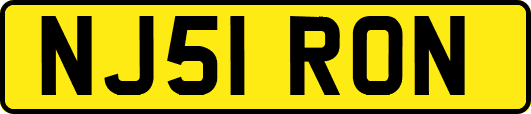 NJ51 RON